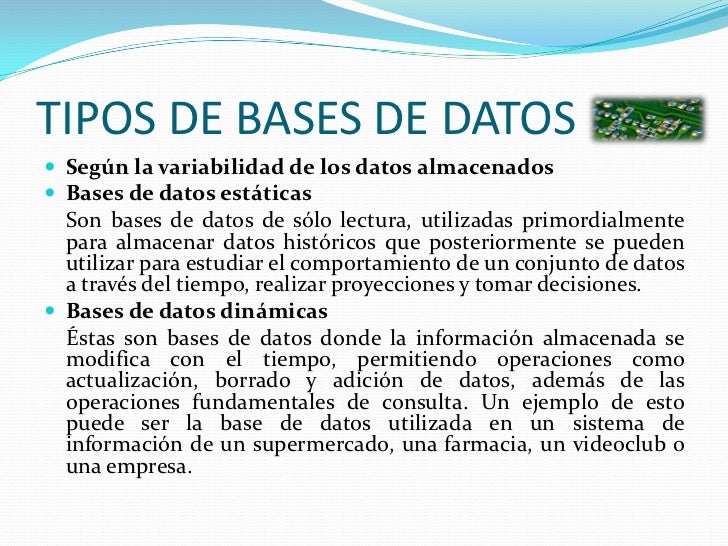 TIPOS DE BASES DE DATOS

Según la variabilidad de los datos almacenados

Bases de datos estáticas

Son bases de datos de sólo lectura, utilizadas primordialmente para almacenar datos históricos que posteriormente se pueden utilizar para estudiar el comportamiento de un conjunto de datos a través del tiempo, realizar proyecciones y tomar decisiones.

Bases de datos dinámicas

Éstas son bases de datos donde la información almacenada se modifica con el tiempo, permitiendo operaciones como actualización, borrado y adición de datos, además de las operaciones fundamentales de consulta. Un ejemplo de esto puede ser la base de datos utilizada en un sistema de información de un supermercado, una farmacia, un videoclub o una empresa.